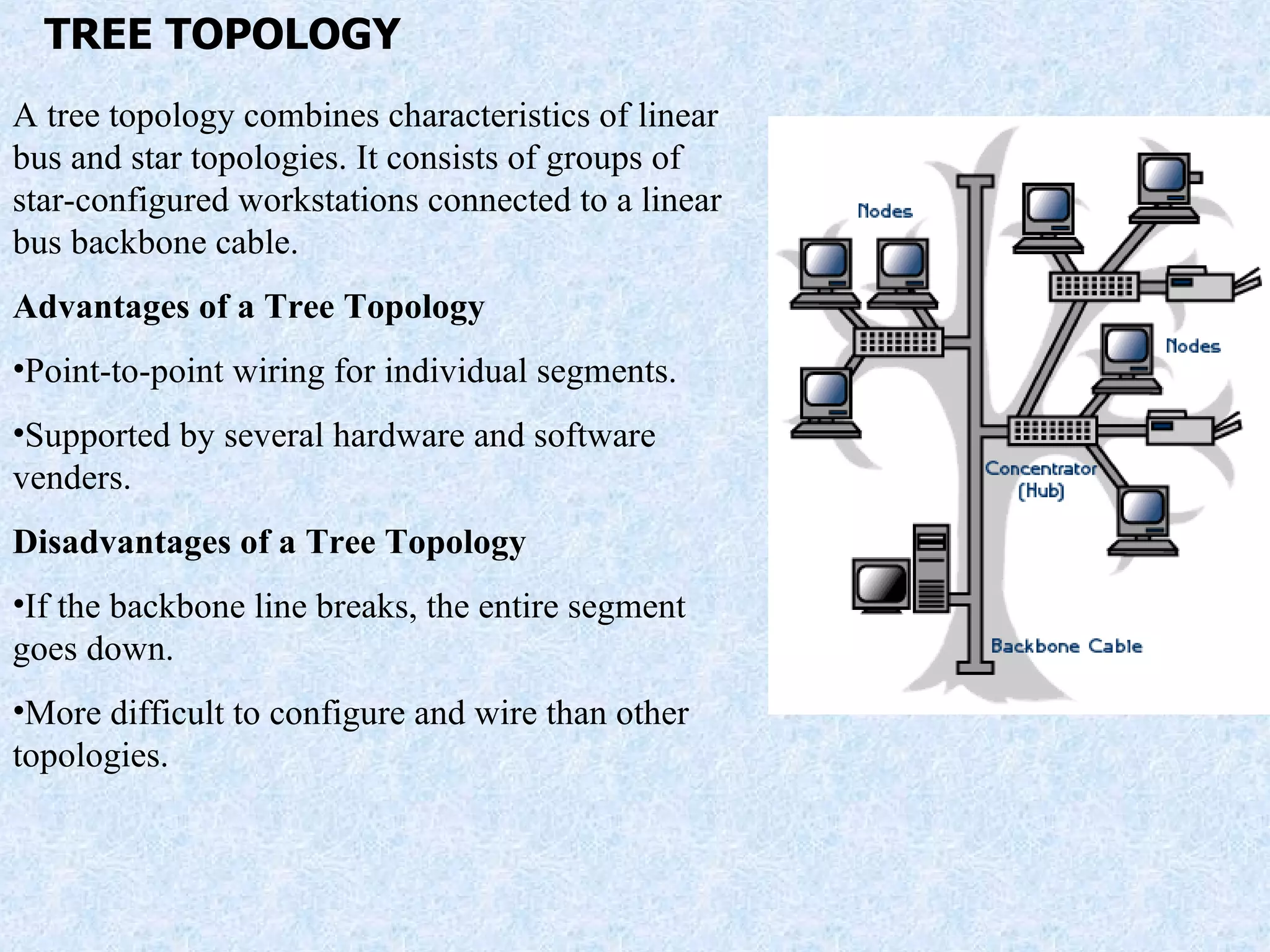 TREE TOPOLOGY

A tree topology combines characteristics of linear bus and star topologies. It consists of groups of star-configured workstations connected to a linear bus backbone cable.

Advantages of a Tree Topology

•Point-to-point wiring for individual segments.

•Supported by several hardware and software venders.

Disadvantages of a Tree Topology

•If the backbone line breaks, the entire segment goes down.

•More difficult to configure and wire than other topologies.

Nodes

Nodes

Concentrator (Hub)

Backbone Cable